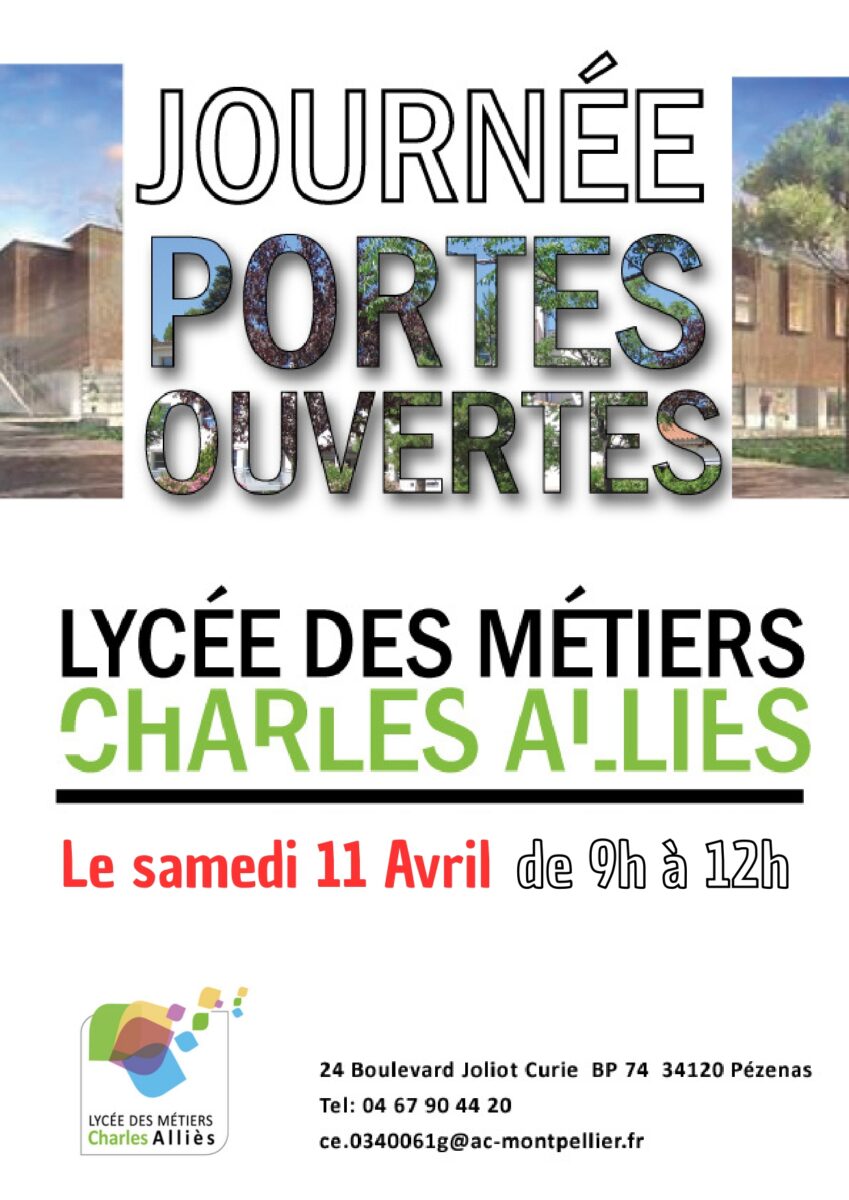 JOURNÉE
PORTES
OUVERTES

LYCÉE DES MÉTIERS
CHARLES ALLIES

Le samedi 11 Avril de 9h à 12h

LYCÉE DES MÉTIERS
Charles Alliès

24 Boulevard Joliot Curie BP 74 34120 Pézenas
Tel: 04 67 90 44 20
ce.0340061g@ac-montpellier.fr